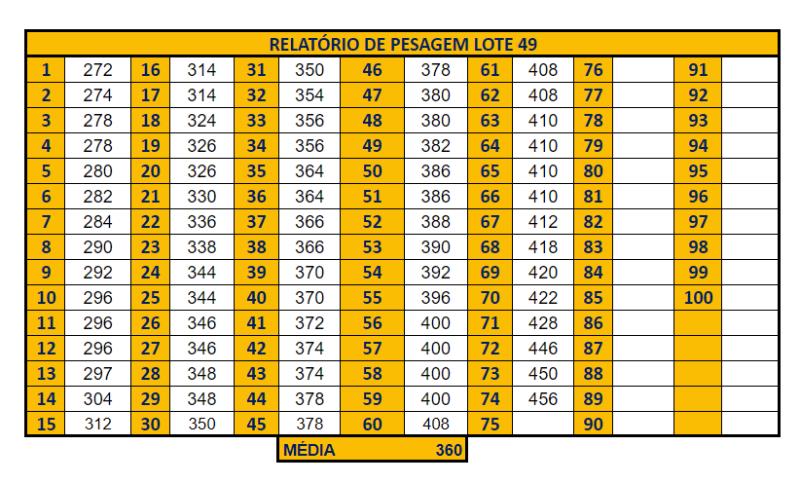 RELATÓRIO DE PESAGEM LOTE 49

| | | | | | | | | | | | | | |
|---|---|---|---|---|---|---|---|---|---|---|---|---|---|
| 1 | 272 | 16 | 314 | 31 | 350 | 46 | 378 | 61 | 408 | 76 | | 91 | |
| 2 | 274 | 17 | 314 | 32 | 354 | 47 | 380 | 62 | 408 | 77 | | 92 | |
| 3 | 278 | 18 | 324 | 33 | 356 | 48 | 380 | 63 | 410 | 78 | | 93 | |
| 4 | 278 | 19 | 326 | 34 | 356 | 49 | 382 | 64 | 410 | 79 | | 94 | |
| 5 | 280 | 20 | 326 | 35 | 364 | 50 | 386 | 65 | 410 | 80 | | 95 | |
| 6 | 282 | 21 | 330 | 36 | 364 | 51 | 386 | 66 | 410 | 81 | | 96 | |
| 7 | 284 | 22 | 336 | 37 | 366 | 52 | 388 | 67 | 412 | 82 | | 97 | |
| 8 | 290 | 23 | 338 | 38 | 366 | 53 | 390 | 68 | 418 | 83 | | 98 | |
| 9 | 292 | 24 | 344 | 39 | 370 | 54 | 392 | 69 | 420 | 84 | | 99 | |
| 10 | 296 | 25 | 344 | 40 | 370 | 55 | 396 | 70 | 422 | 85 | | 100 | |
| 11 | 296 | 26 | 346 | 41 | 372 | 56 | 400 | 71 | 428 | 86 | | | |
| 12 | 296 | 27 | 346 | 42 | 374 | 57 | 400 | 72 | 446 | 87 | | | |
| 13 | 297 | 28 | 348 | 43 | 374 | 58 | 400 | 73 | 450 | 88 | | | |
| 14 | 304 | 29 | 348 | 44 | 378 | 59 | 400 | 74 | 456 | 89 | | | |
| 15 | 312 | 30 | 350 | 45 | 378 | 60 | 408 | 75 | | 90 | | | |

MÉDIA 360